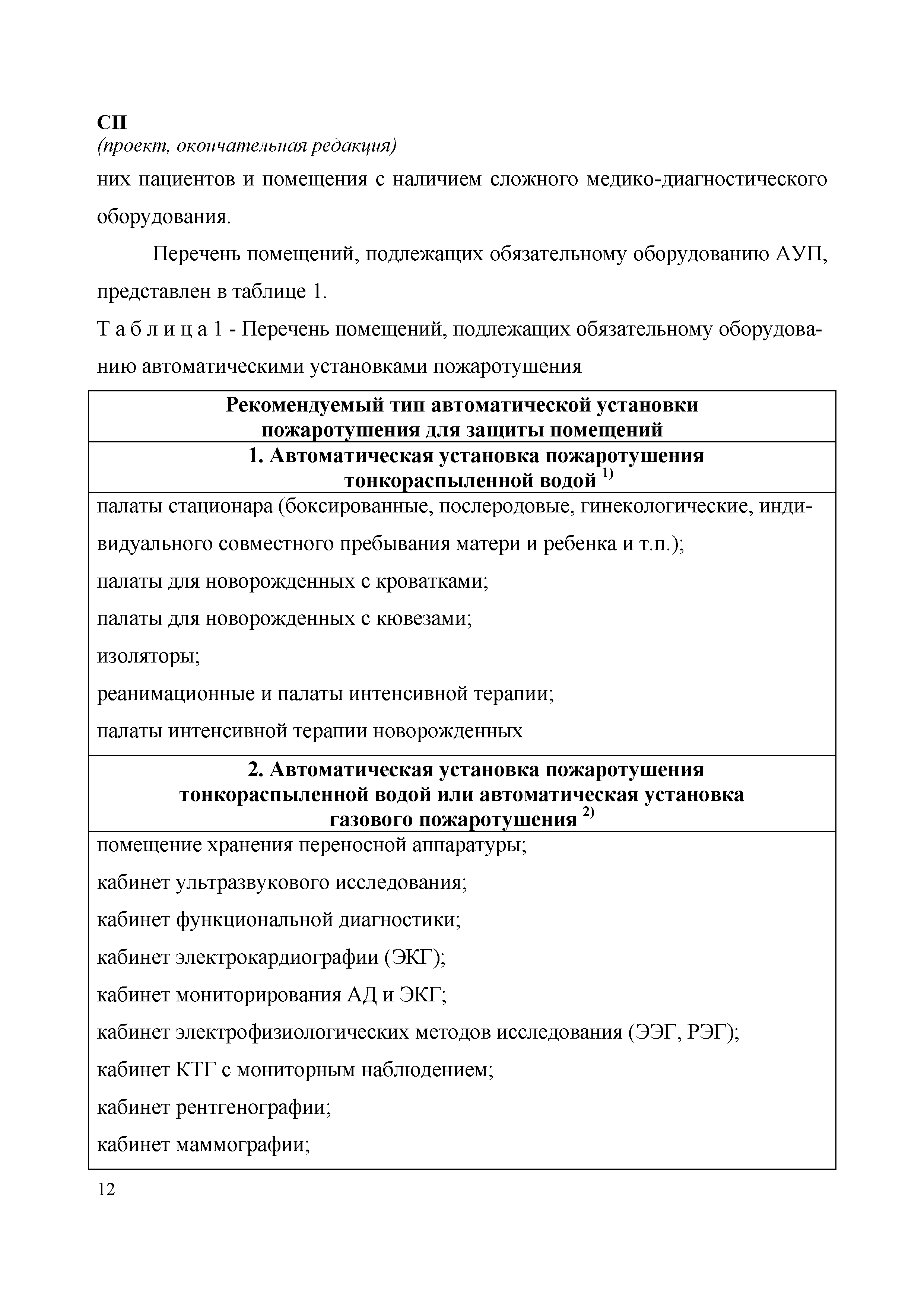 СП
(проект, окончательная редакция)

них пациентов и помещения с наличием сложного медико-диагностического оборудования.

Перечень помещений, подлежащих обязательному оборудованию АУП, представлен в таблице 1.

Т а б л и ц а 1 - Перечень помещений, подлежащих обязательному оборудованию автоматическими установками пожаротушения

| Рекомендуемый тип автоматической установки пожаротушения для защиты помещений |
|---|
| 1. Автоматическая установка пожаротушения тонкораспыленной водой $^{1)}$ |
| палаты стационара (боксированные, послеродовые, гинекологические, индивидуального совместного пребывания матери и ребенка и т.п.); палаты для новорожденных с кроватками; палаты для новорожденных с кювезами; изоляторы; реанимационные и палаты интенсивной терапии; палаты интенсивной терапии новорожденных |
| 2. Автоматическая установка пожаротушения тонкораспыленной водой или автоматическая установка газового пожаротушения $^{2)}$ |
| помещение хранения переносной аппаратуры; кабинет ультразвукового исследования; кабинет функциональной диагностики; кабинет электрокардиографии (ЭКГ); кабинет мониторирования АД и ЭКГ; кабинет электрофизиологических методов исследования (ЭЭГ, РЭГ); кабинет КТГ с мониторным наблюдением; кабинет рентгенографии; кабинет маммографии; |

12